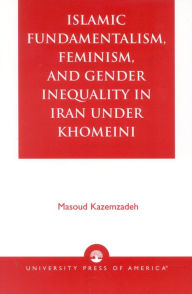 ISLAMIC FUNDAMENTALISM, FEMINISM, AND GENDER INEQUALITY IN IRAN UNDER KHOMEINI

Masoud Kazemzadeh

UNIVERSITY PRESS OF AMERICA®